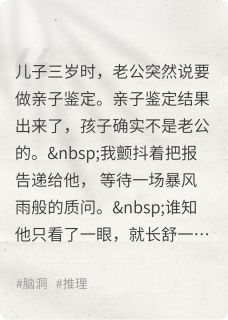 儿子三岁时，老公突然说要做亲子鉴定。亲子鉴定结果出来了，孩子确实不是老公的。&nbsp;我颤抖着把报告递给他， 等待一场暴风雨般的质问。&nbsp;谁知他只看了一眼，就长舒一…

#脑洞 #推理